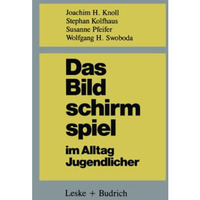 Joachim H. Knoll
Stephan Kolfhaus
Susanne Pfeifer
Wolfgang H. Swoboda

Das
Bild
schirm
spiel
im Alltag
Jugendlicher

Leske + Budrich